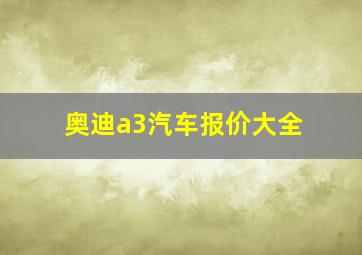 奥迪a3汽车报价大全